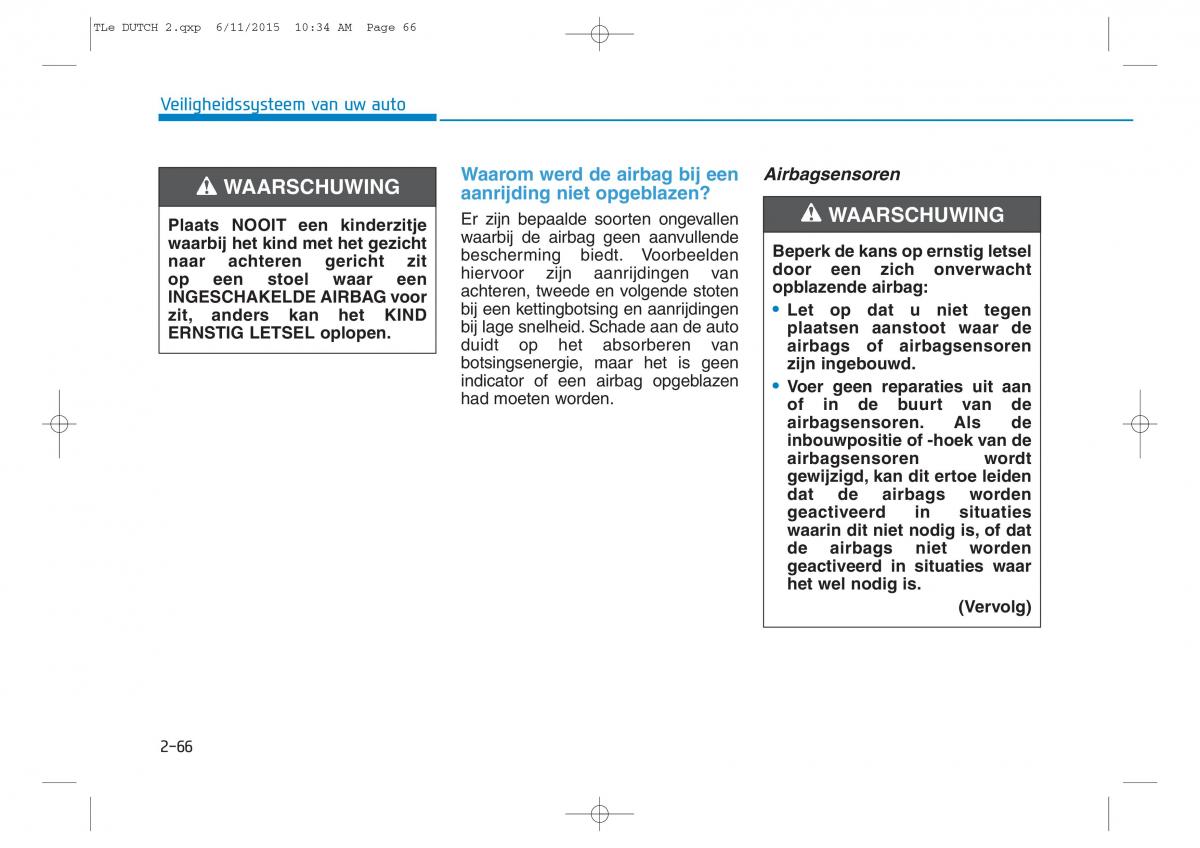 TLe DUTCH 2.qxp 6/11/2015 10:34 AM Page 66

Veiligheidssysteem van uw auto

WAARSCHUWING

Plaats NOOIT een kinderzitje waarbij het kind met het gezicht naar achteren gericht zit op een stoel waar een INGESCHAKELDE AIRBAG voor zit, anders kan het KIND ERNSTIG LETSEL oplopen.

Waarom werd de airbag bij een aanrijding niet opgeblazen?

Er zijn bepaalde soorten ongevallen waarbij de airbag geen aanvullende bescherming biedt. Voorbeelden hiervoor zijn aanrijdingen van achteren, tweede en volgende stoten bij een kettingbotsing en aanrijdingen bij lage snelheid. Schade aan de auto duidt op het absorberen van botsingsenergie, maar het is geen indicator of een airbag opgeblazen had moeten worden.

Airbagsensoren

WAARSCHUWING

Beperk de kans op ernstig letsel door een zich onverwacht opblazende airbag:

• Let op dat u niet tegen plaatsen aanstoot waar de airbags of airbagsensoren zijn ingebouwd.

• Voer geen reparaties uit aan of in de buurt van de airbagsensoren. Als de inbouwpositie of -hoek van de airbagsensoren wordt gewijzigd, kan dit ertoe leiden dat de airbags worden geactiveerd in situaties waarin dit niet nodig is, of dat de airbags niet worden geactiveerd in situaties waar het wel nodig is.

(Vervolg)

2-66